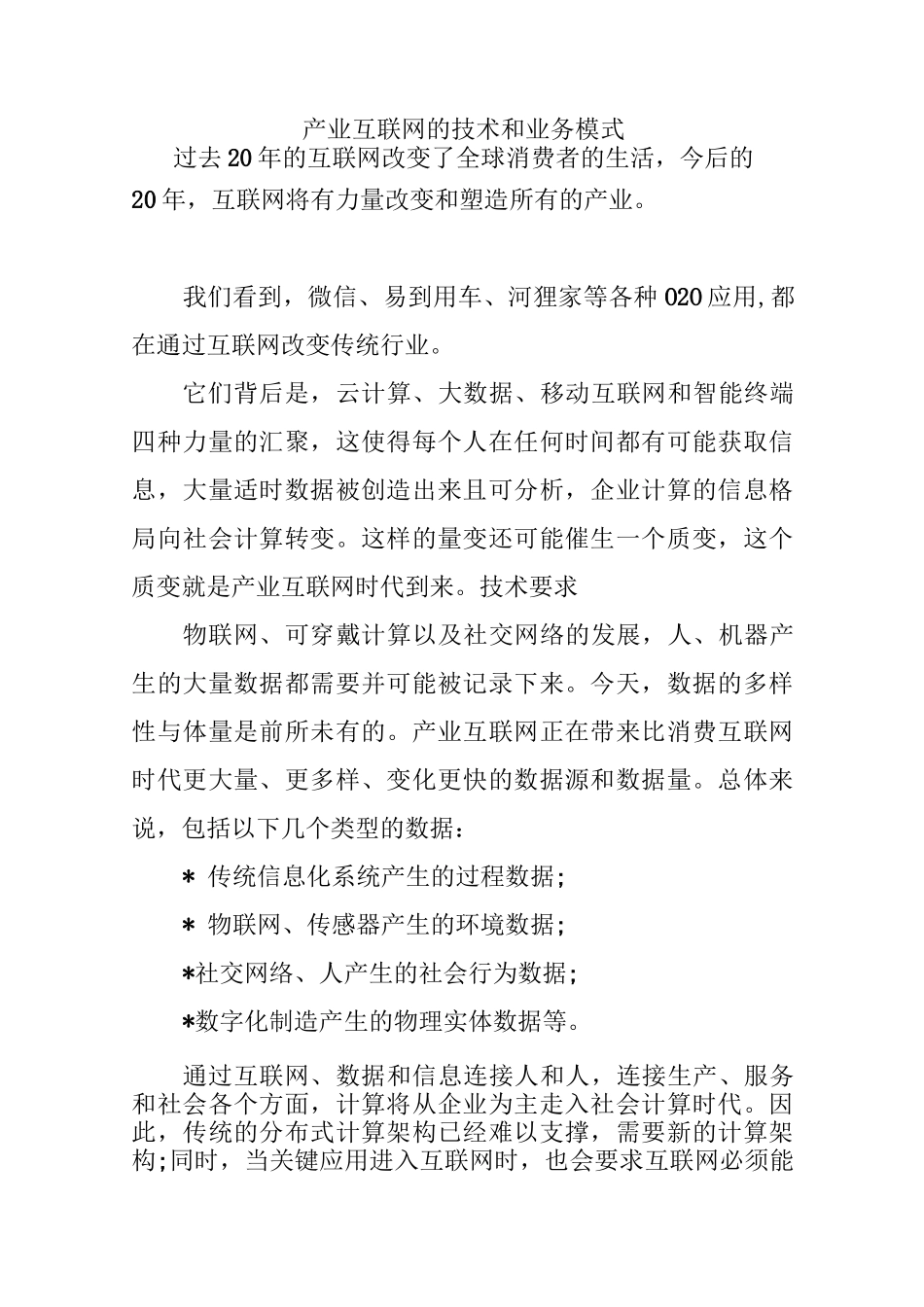 产业互联网的技术和业务模式

过去20年的互联网改变了全球消费者的生活，今后的20年，互联网将有力量改变和塑造所有的产业。

我们看到，微信、易到用车、河狸家等各种020应用,都在通过互联网改变传统行业。

它们背后是，云计算、大数据、移动互联网和智能终端四种力量的汇聚，这使得每个人在任何时间都有可能获取信息，大量适时数据被创造出来且可分析，企业计算的信息格局向社会计算转变。这样的量变还可能催生一个质变，这个质变就是产业互联网时代到来。技术要求

物联网、可穿戴计算以及社交网络的发展，人、机器产生的大量数据都需要并可能被记录下来。今天，数据的多样性与体量是前所未有的。产业互联网正在带来比消费互联网时代更大量、更多样、变化更快的数据源和数据量。总体来说，包括以下几个类型的数据：

* 传统信息化系统产生的过程数据；

* 物联网、传感器产生的环境数据；

*社交网络、人产生的社会行为数据；

*数字化制造产生的物理实体数据等。

通过互联网、数据和信息连接人和人，连接生产、服务和社会各个方面，计算将从企业为主走入社会计算时代。因此，传统的分布式计算架构已经难以支撑，需要新的计算架构;同时，当关键应用进入互联网时，也会要求互联网必须能